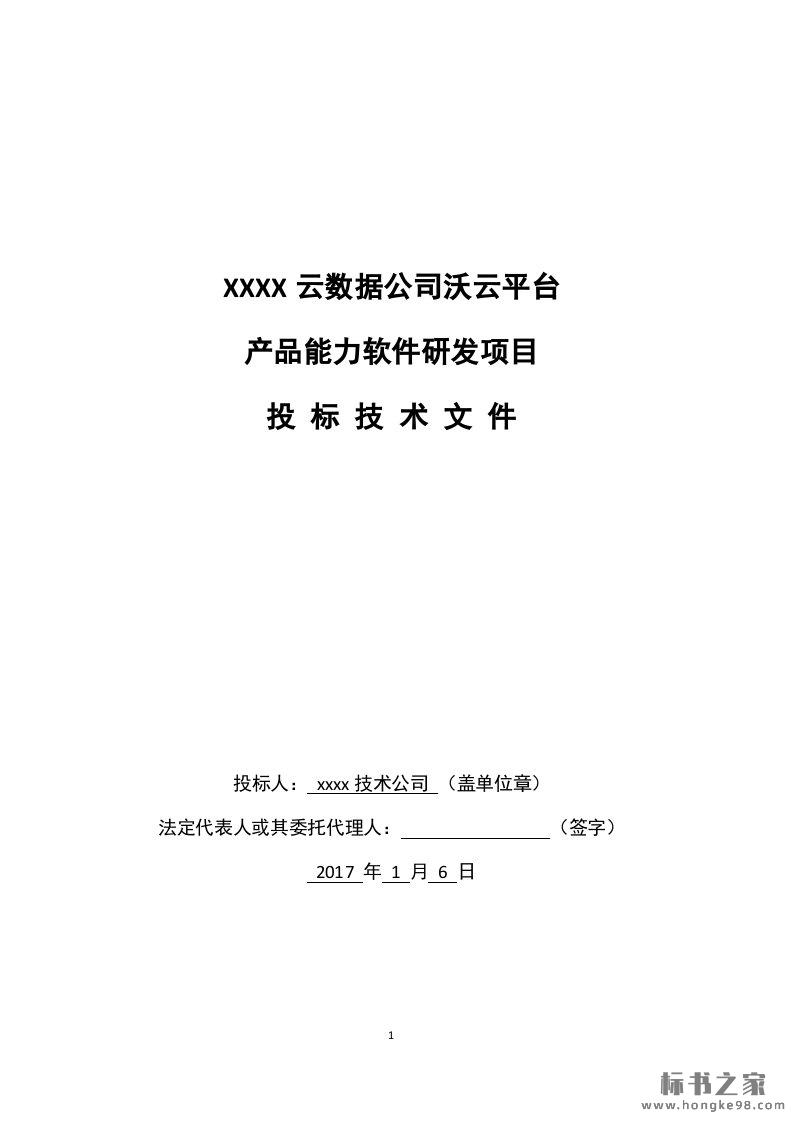 XXXX云数据公司沃云平台

产品能力软件研发项目

投 标 技 术 文 件

投标人：xxxx技术公司（盖单位章）

法定代表人或其委托代理人：____（签字）

2017年1月6日

1

标书之家
www.hongke98.com